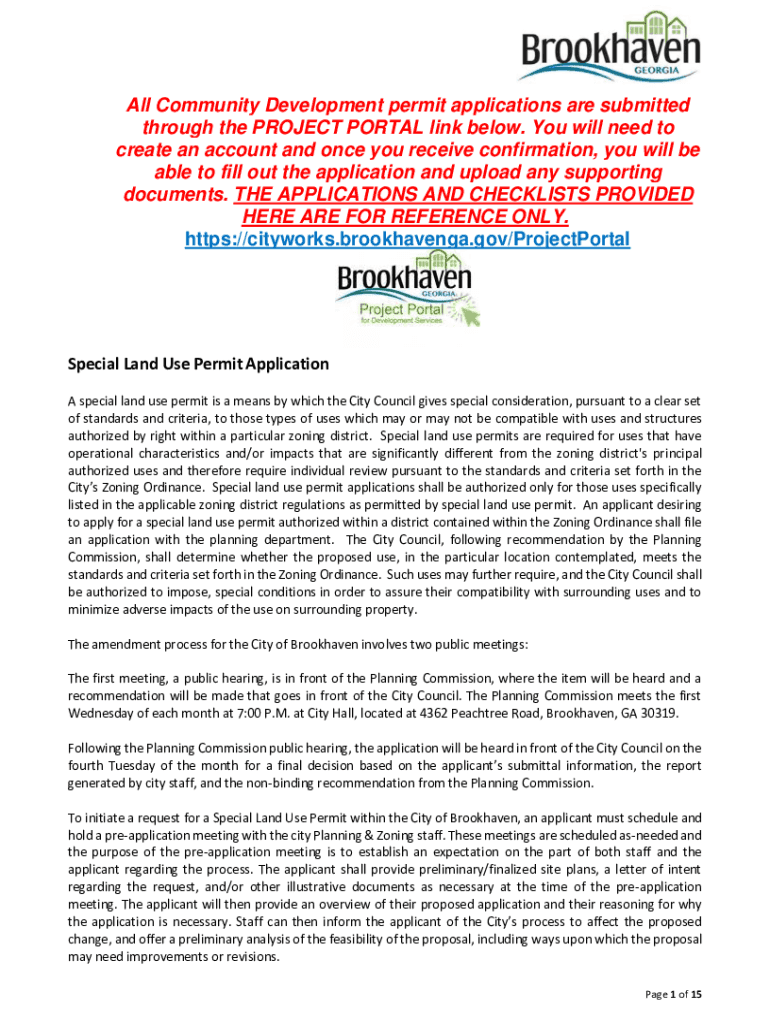 Brookhaven
GEORGIA

All Community Development permit applications are submitted through the PROJECT PORTAL link below. You will need to create an account and once you receive confirmation, you will be able to fill out the application and upload any supporting documents. THE APPLICATIONS AND CHECKLISTS PROVIDED HERE ARE FOR REFERENCE ONLY.

https://cityworks.brookhavenga.gov/ProjectPortal

Brookhaven
GEORGIA
Project Portal
for Development Services

Special Land Use Permit Application

A special land use permit is a means by which the City Council gives special consideration, pursuant to a clear set of standards and criteria, to those types of uses which may or may not be compatible with uses and structures authorized by right within a particular zoning district. Special land use permits are required for uses that have operational characteristics and/or impacts that are significantly different from the zoning district's principal authorized uses and therefore require individual review pursuant to the standards and criteria set forth in the City's Zoning Ordinance. Special land use permit applications shall be authorized only for those uses specifically listed in the applicable zoning district regulations as permitted by special land use permit. An applicant desiring to apply for a special land use permit authorized within a district contained within the Zoning Ordinance shall file an application with the planning department. The City Council, following recommendation by the Planning Commission, shall determine whether the proposed use, in the particular location contemplated, meets the standards and criteria set forth in the Zoning Ordinance. Such uses may further require, and the City Council shall be authorized to impose, special conditions in order to assure their compatibility with surrounding uses and to minimize adverse impacts of the use on surrounding property.

The amendment process for the City of Brookhaven involves two public meetings:

The first meeting, a public hearing, is in front of the Planning Commission, where the item will be heard and a recommendation will be made that goes in front of the City Council. The Planning Commission meets the first Wednesday of each month at 7:00 P.M. at City Hall, located at 4362 Peachtree Road, Brookhaven, GA 30319.

Following the Planning Commission public hearing, the application will be heard in front of the City Council on the fourth Tuesday of the month for a final decision based on the applicant's submittal information, the report generated by city staff, and the non-binding recommendation from the Planning Commission.

To initiate a request for a Special Land Use Permit within the City of Brookhaven, an applicant must schedule and hold a pre-application meeting with the city Planning & Zoning staff. These meetings are scheduled as-needed and the purpose of the pre-application meeting is to establish an expectation on the part of both staff and the applicant regarding the process. The applicant shall provide preliminary/finalized site plans, a letter of intent regarding the request, and/or other illustrative documents as necessary at the time of the pre-application meeting. The applicant will then provide an overview of their proposed application and their reasoning for why the application is necessary. Staff can then inform the applicant of the City's process to affect the proposed change, and offer a preliminary analysis of the feasibility of the proposal, including ways upon which the proposal may need improvements or revisions.

Page 1 of 15